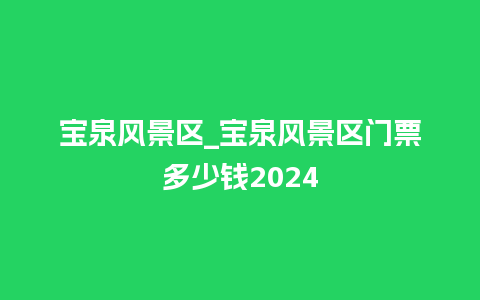 宝泉风景区_宝泉风景区门票多少钱2024